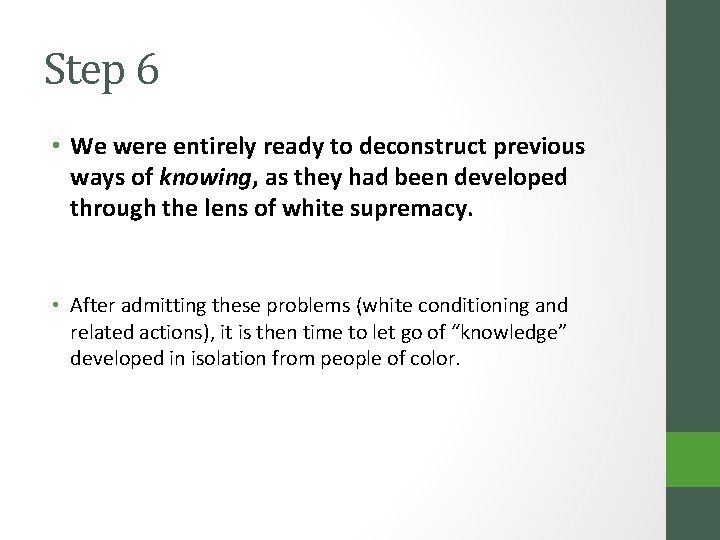 Step 6

• We were entirely ready to deconstruct previous ways of knowing, as they had been developed through the lens of white supremacy.

• After admitting these problems (white conditioning and related actions), it is then time to let go of “knowledge” developed in isolation from people of color.